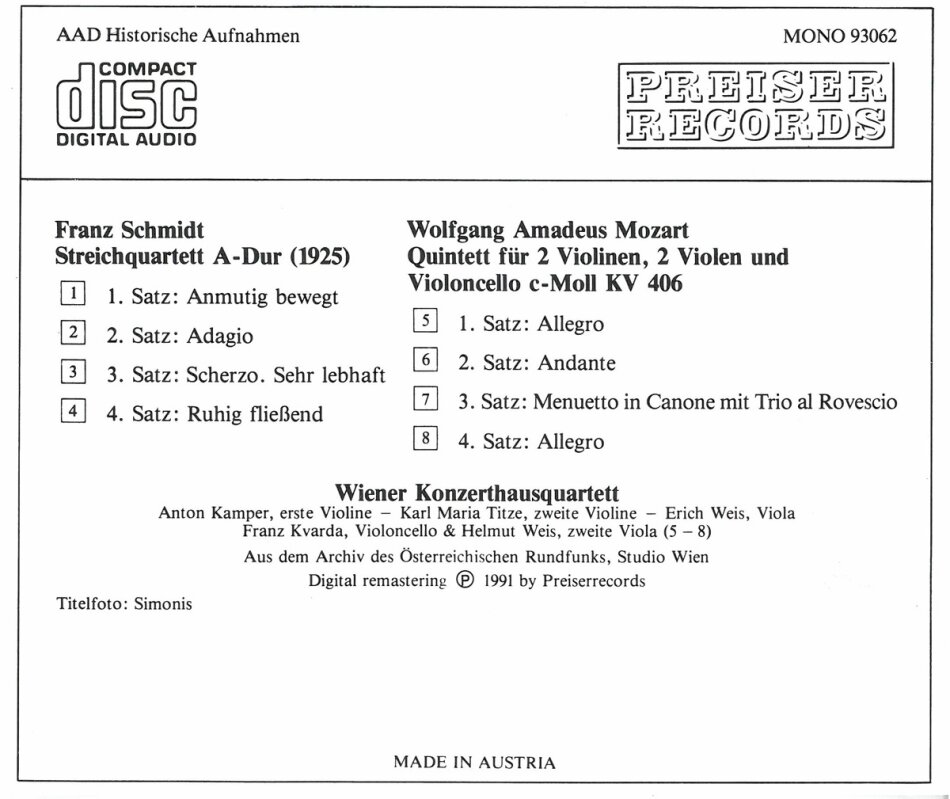 AAD Historische Aufnahmen

MONO 93062

COMPACT
disc
DIGITAL AUDIO

PREISER RECORDS

Franz Schmidt
Streichquartett A-Dur (1925)

1 1. Satz: Anmutig bewegt

2 2. Satz: Adagio

3 3. Satz: Scherzo. Sehr lebhaft

4 4. Satz: Ruhig fließend

Wolfgang Amadeus Mozart
Quintett für 2 Violinen, 2 Violen und Violoncello c-Moll KV 406

5 1. Satz: Allegro

6 2. Satz: Andante

7 3. Satz: Menuetto in Canone mit Trio al Rovescio

8 4. Satz: Allegro

Wiener Konzerthausquartett
Anton Kamper, erste Violine – Karl Maria Titze, zweite Violine – Erich Weis, Viola
Franz Kvarda, Violoncello & Helmut Weis, zweite Viola (5 – 8)

Aus dem Archiv des Österreichischen Rundfunks, Studio Wien

Digital remastering ℗ 1991 by Preiserrecords

Titelfoto: Simonis

MADE IN AUSTRIA